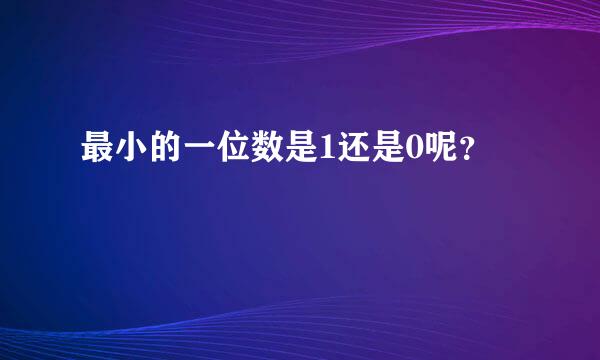 最小的一位数是1还是0呢？